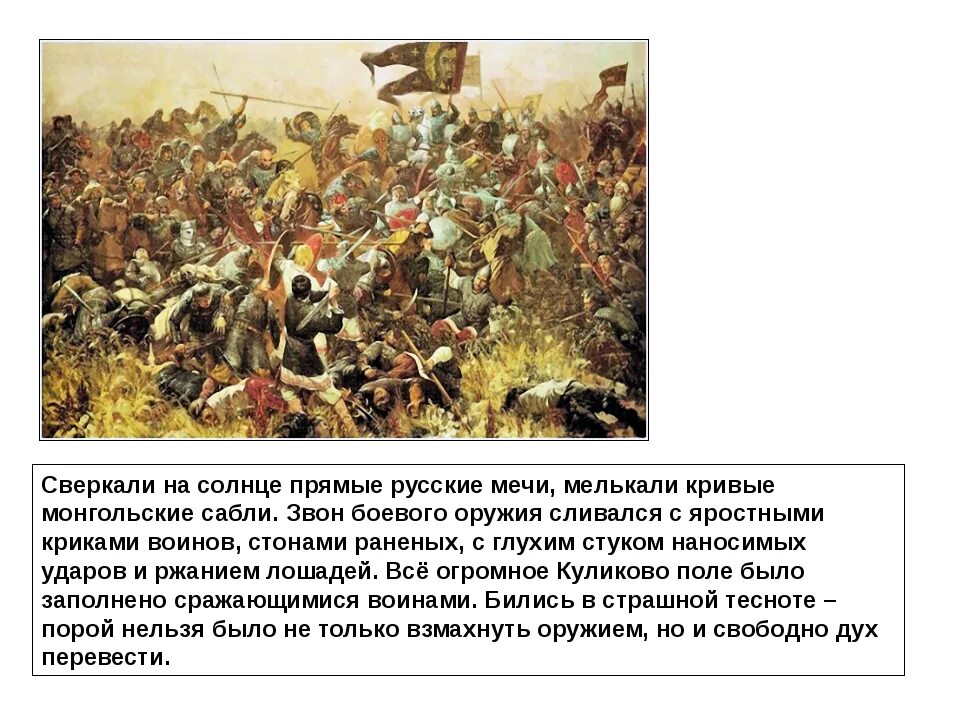 Сверкали на солнце прямые русские мечи, мелькали кривые монгольские сабли. Звон боевого оружия сливался с яростными криками воинов, стонами раненых, с глухим стуком наносимых ударов и ржанием лошадей. Всё огромное Куликово поле было заполнено сражающимися воинами. Бились в страшной тесноте – порой нельзя было не только взмахнуть оружием, но и свободно дух перевести.